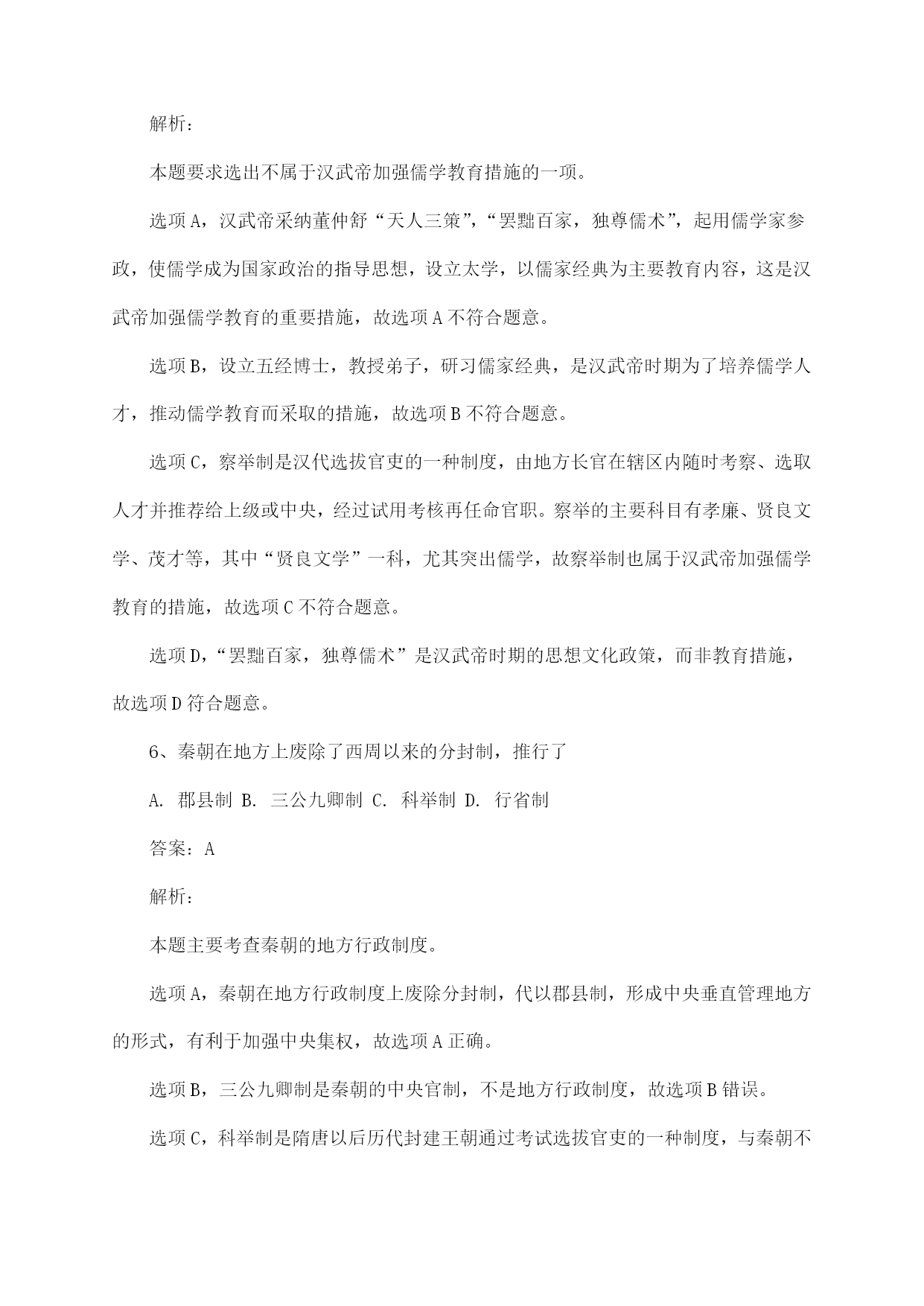 解析：

本题要求选出不属于汉武帝加强儒学教育措施的一项。

选项A，汉武帝采纳董仲舒“天人三策”，“罢黜百家，独尊儒术”，起用儒学家参政，使儒学成为国家政治的指导思想，设立太学，以儒家经典为主要教育内容，这是汉武帝加强儒学教育的重要措施，故选项A不符合题意。

选项B，设立五经博士，教授弟子，研习儒家经典，是汉武帝时期为了培养儒学人才，推动儒学教育而采取的措施，故选项B不符合题意。

选项C，察举制是汉代选拔官吏的一种制度，由地方长官在辖区内随时考察、选取人才并推荐给上级或中央，经过试用考核再任命官职。察举的主要科目有孝廉、贤良文学、茂才等，其中“贤良文学”一科，尤其突出儒学，故察举制也属于汉武帝加强儒学教育的措施，故选项C不符合题意。

选项D，“罢黜百家，独尊儒术”是汉武帝时期的思想文化政策，而非教育措施，故选项D符合题意。

6、秦朝在地方上废除了西周以来的分封制，推行了

A. 郡县制 B. 三公九卿制 C. 科举制 D. 行省制

答案：A

解析：

本题主要考查秦朝的地方行政制度。

选项A，秦朝在地方行政制度上废除分封制，代以郡县制，形成中央垂直管理地方的形式，有利于加强中央集权，故选项A正确。

选项B，三公九卿制是秦朝的中央官制，不是地方行政制度，故选项B错误。

选项C，科举制是隋唐以后历代封建王朝通过考试选拔官吏的一种制度，与秦朝不